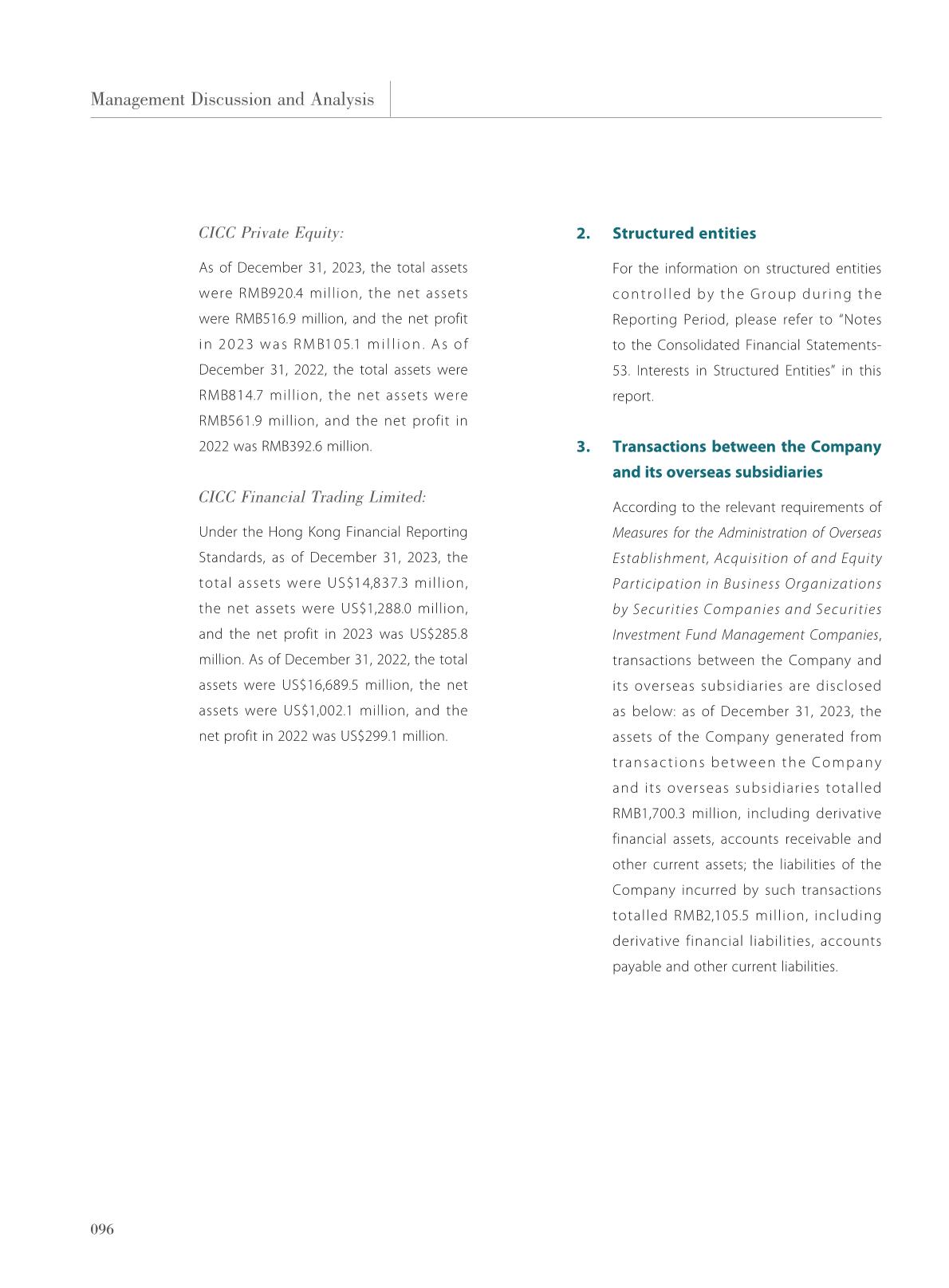 Management Discussion and Analysis

CICC Private Equity:

As of December 31, 2023, the total assets were RMB920.4 million, the net assets were RMB516.9 million, and the net profit in 2023 was RMB105.1 million. As of December 31, 2022, the total assets were RMB814.7 million, the net assets were RMB561.9 million, and the net profit in 2022 was RMB392.6 million.

CICC Financial Trading Limited:

Under the Hong Kong Financial Reporting Standards, as of December 31, 2023, the total assets were US$14,837.3 million, the net assets were US$1,288.0 million, and the net profit in 2023 was US$285.8 million. As of December 31, 2022, the total assets were US$16,689.5 million, the net assets were US$1,002.1 million, and the net profit in 2022 was US$299.1 million.

2. Structured entities

For the information on structured entities controlled by the Group during the Reporting Period, please refer to "Notes to the Consolidated Financial Statements-53. Interests in Structured Entities" in this report.

3. Transactions between the Company and its overseas subsidiaries

According to the relevant requirements of Measures for the Administration of Overseas Establishment, Acquisition of and Equity Participation in Business Organizations by Securities Companies and Securities Investment Fund Management Companies, transactions between the Company and its overseas subsidiaries are disclosed as below: as of December 31, 2023, the assets of the Company generated from transactions between the Company and its overseas subsidiaries totalled RMB1,700.3 million, including derivative financial assets, accounts receivable and other current assets; the liabilities of the Company incurred by such transactions totalled RMB2,105.5 million, including derivative financial liabilities, accounts payable and other current liabilities.

096